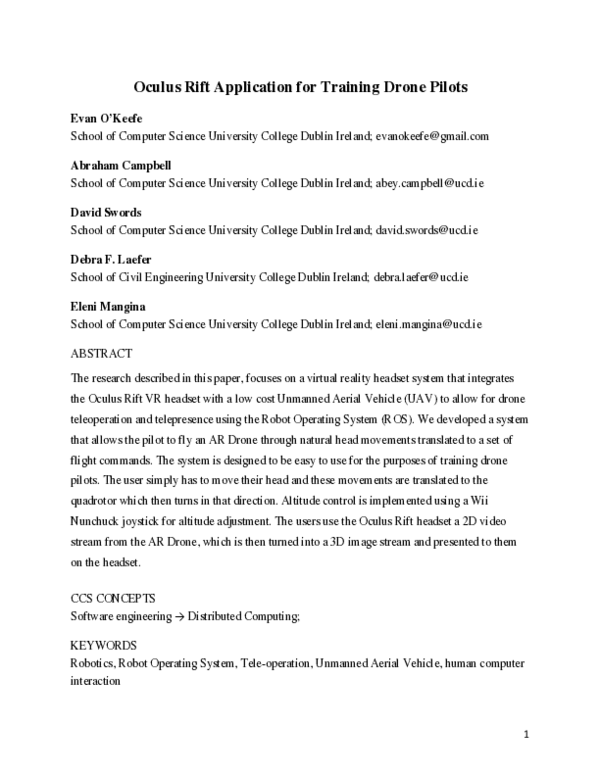 Oculus Rift Application for Training Drone Pilots

Evan O'Keefe
School of Computer Science University College Dublin Ireland; evanokeefe@gmail.com

Abraham Campbell
School of Computer Science University College Dublin Ireland; abey.campbell@ucd.ie

David Swords
School of Computer Science University College Dublin Ireland; david.swords@ucd.ie

Debra F. Laefer
School of Civil Engineering University College Dublin Ireland; debra.laefer@ucd.ie

Eleni Mangina
School of Computer Science University College Dublin Ireland; eleni.mangina@ucd.ie

ABSTRACT

The research described in this paper, focuses on a virtual reality headset system that integrates the Oculus Rift VR headset with a low cost Unmanned Aerial Vehicle (UAV) to allow for drone teleoperation and telepresence using the Robot Operating System (ROS). We developed a system that allows the pilot to fly an AR Drone through natural head movements translated to a set of flight commands. The system is designed to be easy to use for the purposes of training drone pilots. The user simply has to move their head and these movements are translated to the quadrotor which then turns in that direction. Altitude control is implemented using a Wii Nunchuck joystick for altitude adjustment. The users use the Oculus Rift headset a 2D video stream from the AR Drone, which is then turned into a 3D image stream and presented to them on the headset.

CCS CONCEPTS
Software engineering → Distributed Computing;

KEYWORDS
Robotics, Robot Operating System, Tele-operation, Unmanned Aerial Vehicle, human computer interaction

1